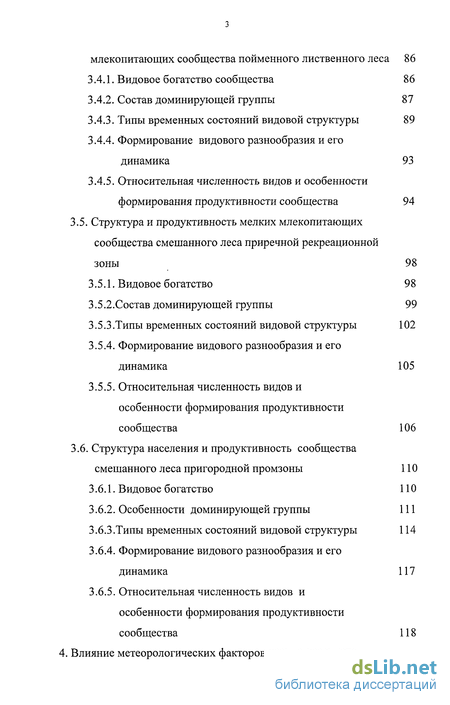 3

млекопитающих сообщества пойменного лиственного леса 86

3.4.1. Видовое богатство сообщества 86

3.4.2. Состав доминирующей группы 87

3.4.3. Типы временных состояний видовой структуры 89

3.4.4. Формирование видового разнообразия и его динамика 93

3.4.5. Относительная численность видов и особенности формирования продуктивности сообщества 94

3.5. Структура и продуктивность мелких млекопитающих сообщества смешанного леса приречной рекреационной зоны 98

3.5.1. Видовое богатство 98

3.5.2.Состав доминирующей группы 99

3.5.3.Типы временных состояний видовой структуры 102

3.5.4. Формирование видового разнообразия и его динамика 105

3.5.5. Относительная численность видов и особенности формирования продуктивности сообщества 106

3.6. Структура населения и продуктивность сообщества смешанного леса пригородной промзоны 110

3.6.1. Видовое богатство 110

3.6.2. Особенности доминирующей группы 111

3.6.3.Типы временных состояний видовой структуры 114

3.6.4. Формирование видового разнообразия и его динамика 117

3.6.5. Относительная численность видов и особенности формирования продуктивности сообщества 118

4. Влияние метеорологических факторов

dsLib.net
библиотека диссертаций